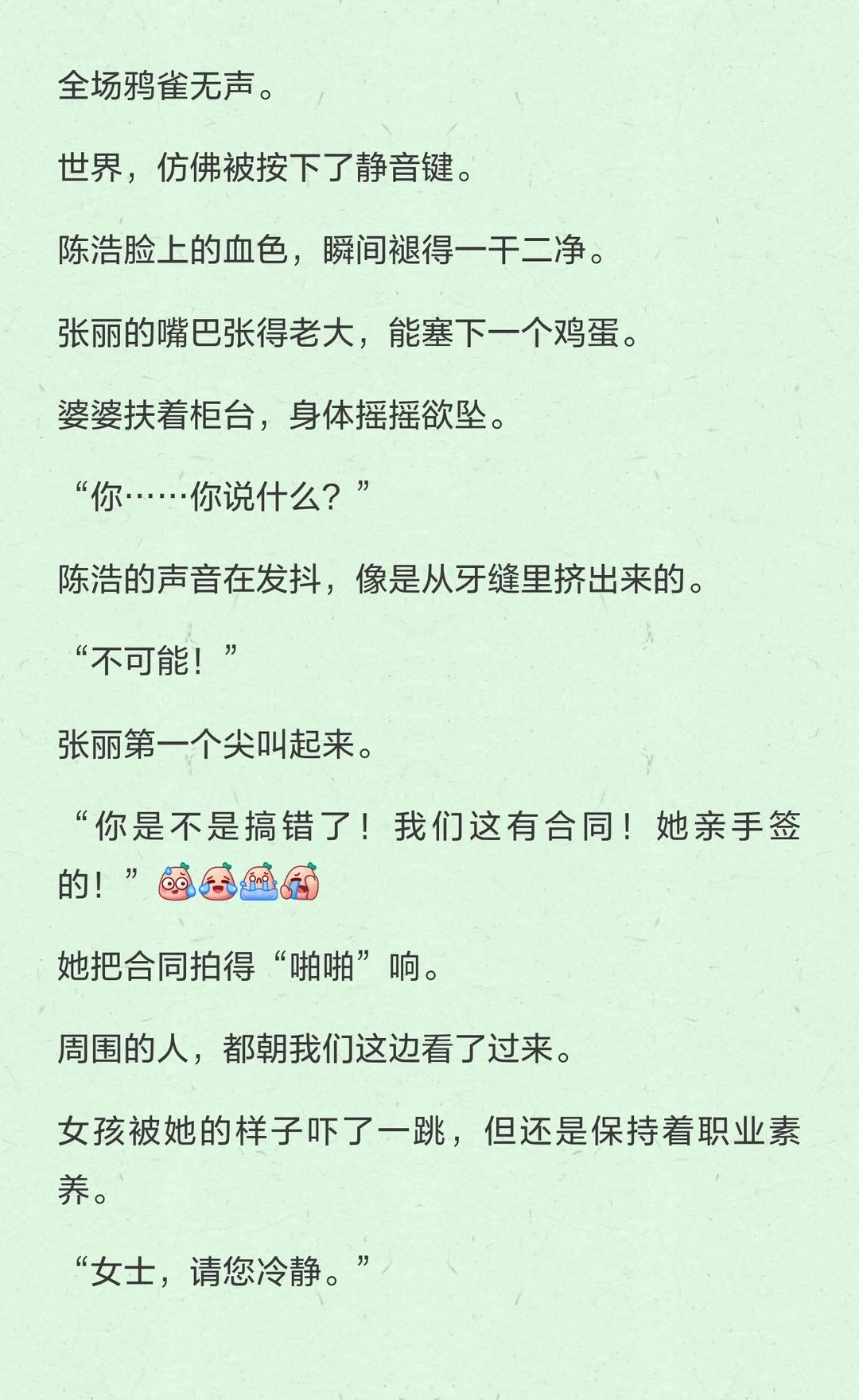 全场鸦雀无声。

世界，仿佛被按下了静音键。

陈浩脸上的血色，瞬间褪得一干二净。

张丽的嘴巴张得老大，能塞下一个鸡蛋。

婆婆扶着柜台，身体摇摇欲坠。

“你……你说什么？”

陈浩的声音在发抖，像是从牙缝里挤出来的。

“不可能！”

张丽第一个尖叫起来。

“你是不是搞错了！我们这有合同！她亲手签的！”

她把合同拍得“啪啪”响。

周围的人，都朝我们这边看了过来。

女孩被她的样子吓了一跳，但还是保持着职业素养。

“女士，请您冷静。”